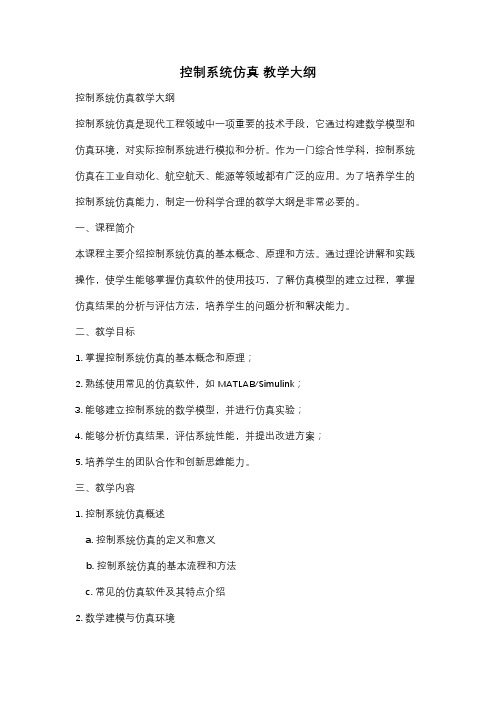 控制系统仿真 教学大纲

控制系统仿真教学大纲

控制系统仿真是现代工程领域中一项重要的技术手段，它通过构建数学模型和仿真环境，对实际控制系统进行模拟和分析。作为一门综合性学科，控制系统仿真在工业自动化、航空航天、能源等领域都有广泛的应用。为了培养学生的控制系统仿真能力，制定一份科学合理的教学大纲是非常必要的。

一、课程简介

本课程主要介绍控制系统仿真的基本概念、原理和方法。通过理论讲解和实践操作，使学生能够掌握仿真软件的使用技巧，了解仿真模型的建立过程，掌握仿真结果的分析与评估方法，培养学生的问题分析和解决能力。

二、教学目标

1. 掌握控制系统仿真的基本概念和原理；

2. 熟练使用常见的仿真软件，如 MATLAB/Simulink；

3. 能够建立控制系统的数学模型，并进行仿真实验；

4. 能够分析仿真结果，评估系统性能，并提出改进方案；

5. 培养学生的团队合作和创新思维能力。

三、教学内容

1. 控制系统仿真概述

a. 控制系统仿真的定义和意义

b. 控制系统仿真的基本流程和方法

c. 常见的仿真软件及其特点介绍

2. 数学建模与仿真环境